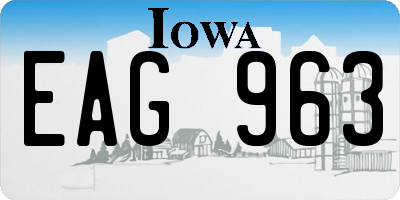 IOWA

EAG 963